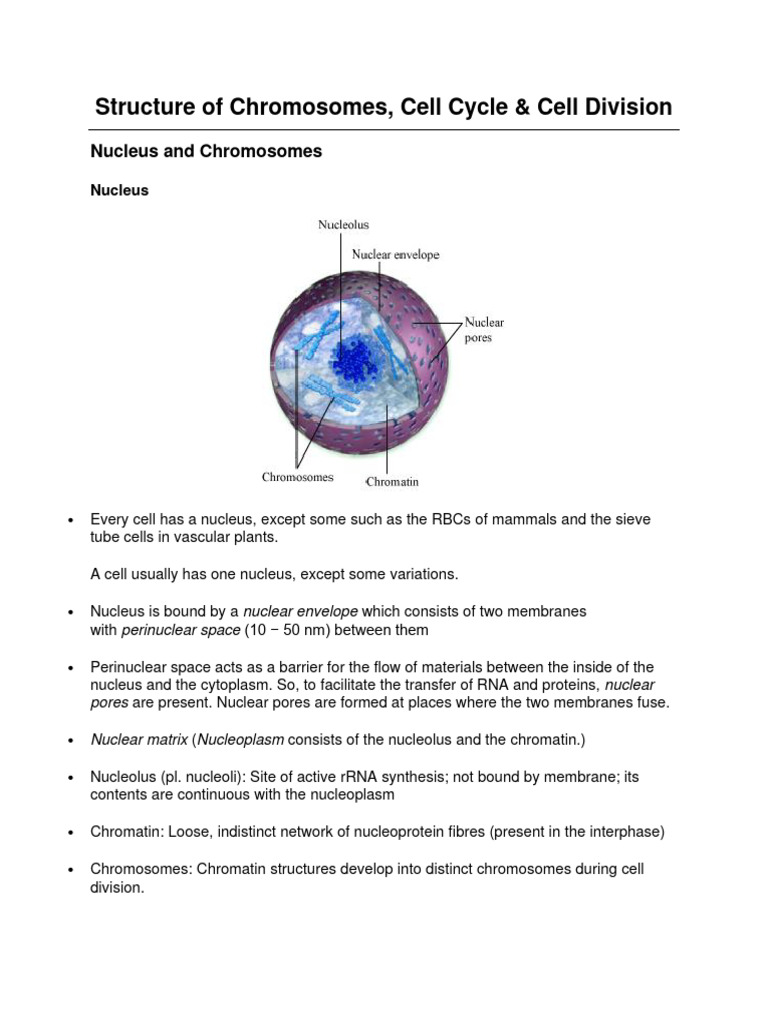 Structure of Chromosomes, Cell Cycle & Cell Division

Nucleus and Chromosomes

Nucleus

Nucleolus
Nuclear envelope
Nuclear pores
Chromosomes
Chromatin

• Every cell has a nucleus, except some such as the RBCs of mammals and the sieve tube cells in vascular plants.

A cell usually has one nucleus, except some variations.

• Nucleus is bound by a nuclear envelope which consists of two membranes with perinuclear space (10 − 50 nm) between them

• Perinuclear space acts as a barrier for the flow of materials between the inside of the nucleus and the cytoplasm. So, to facilitate the transfer of RNA and proteins, nuclear pores are present. Nuclear pores are formed at places where the two membranes fuse.

• Nuclear matrix (Nucleoplasm consists of the nucleolus and the chromatin.)

• Nucleolus (pl. nucleoli): Site of active rRNA synthesis; not bound by membrane; its contents are continuous with the nucleoplasm

• Chromatin: Loose, indistinct network of nucleoprotein fibres (present in the interphase)

• Chromosomes: Chromatin structures develop into distinct chromosomes during cell division.